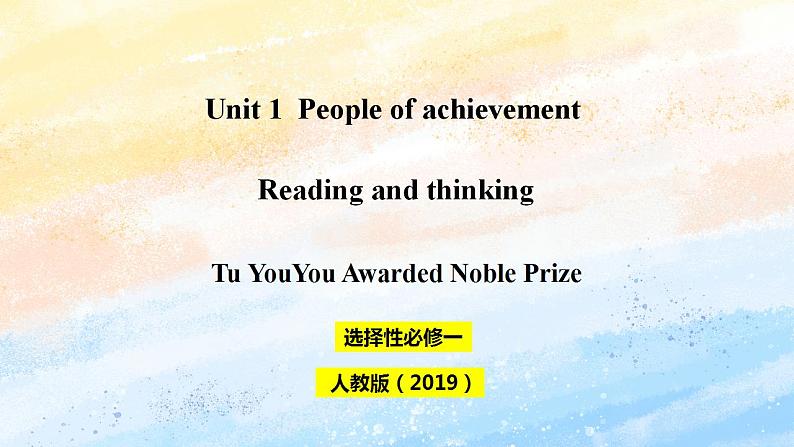 Unit 1 People of achievement

Reading and thinking

Tu YouYou Awarded Noble Prize

选择性必修一

人教版（2019）